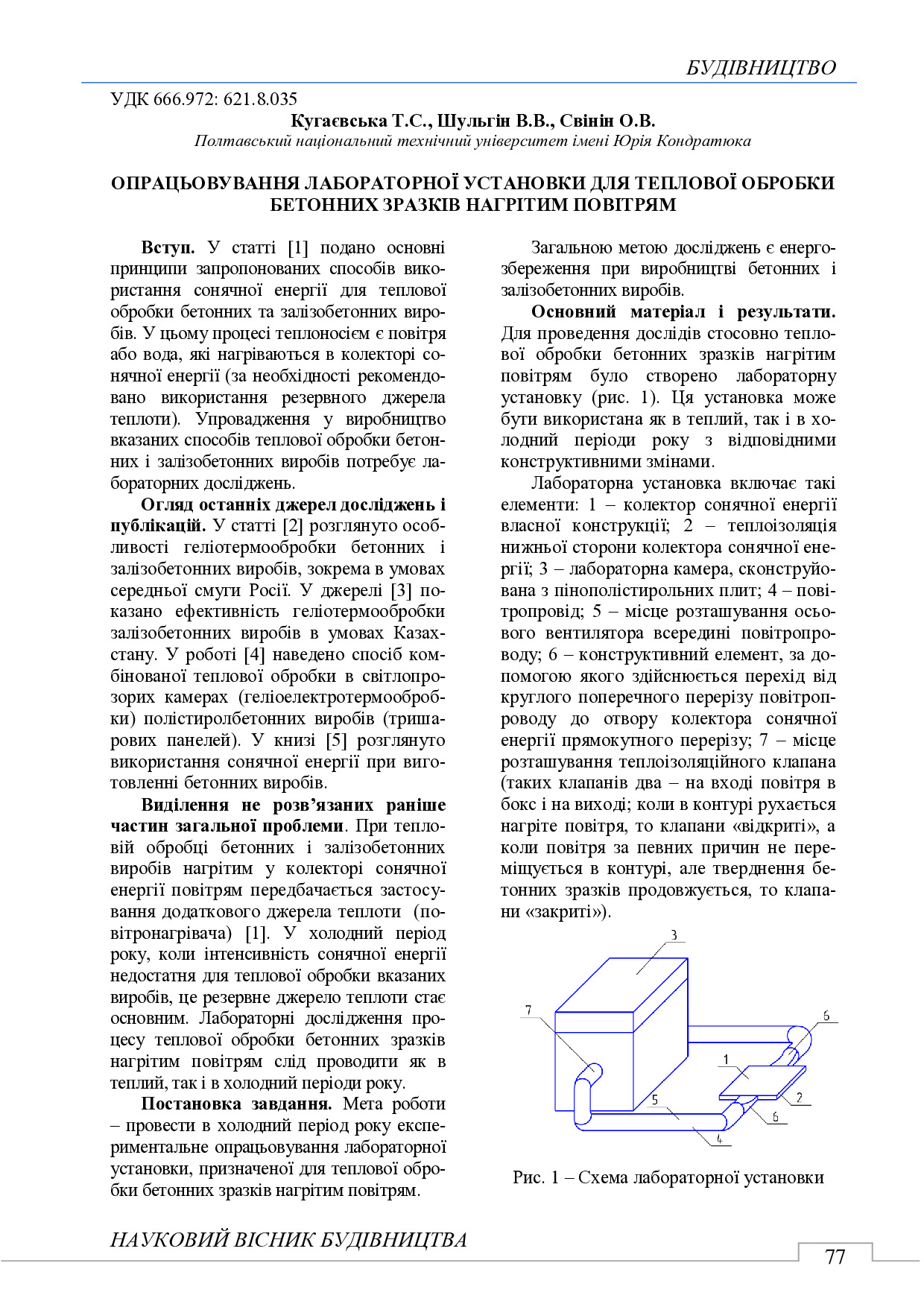 БУДІВНИЦТВО

УДК 666.972: 621.8.035

Кугаєвська Т.С., Шульгін В.В., Свінін О.В.

Полтавський національний технічний університет імені Юрія Кондратюка

ОПРАЦЬОВУВАННЯ ЛАБОРАТОРНОЇ УСТАНОВКИ ДЛЯ ТЕПЛОВОЇ ОБРОБКИ БЕТОННИХ ЗРАЗКІВ НАГРІТИМ ПОВІТРЯМ

Вступ. У статті [1] подано основні принципи запропонованих способів використання сонячної енергії для теплової обробки бетонних та залізобетонних виробів. У цьому процесі теплоносієм є повітря або вода, які нагріваються в колекторі сонячної енергії (за необхідності рекомендовано використання резервного джерела теплоти). Упровадження у виробництво вказаних способів теплової обробки бетонних і залізобетонних виробів потребує лабораторних досліджень.

Огляд останніх джерел досліджень і публікацій. У статті [2] розглянуто особливості геліотермообробки бетонних і залізобетонних виробів, зокрема в умовах середньої смуги Росії. У джерелі [3] показано ефективність геліотермообробки залізобетонних виробів в умовах Казахстану. У роботі [4] наведено спосіб комбінованої теплової обробки в світлопрозорих камерах (геліоелектротермообробки) полістиролбетонних виробів (тришарових панелей). У книзі [5] розглянуто використання сонячної енергії при виготовленні бетонних виробів.

Виділення не розв’язаних раніше частин загальної проблеми. При тепловій обробці бетонних і залізобетонних виробів нагрітим у колекторі сонячної енергії повітрям передбачається застосування додаткового джерела теплоти (повітронагрівача) [1]. У холодний період року, коли інтенсивність сонячної енергії недостатня для теплової обробки вказаних виробів, це резервне джерело теплоти стає основним. Лабораторні дослідження процесу теплової обробки бетонних зразків нагрітим повітрям слід проводити як в теплий, так і в холодний періоди року.

Постановка завдання. Мета роботи – провести в холодний період року експериментальне опрацьовування лабораторної установки, призначеної для теплової обробки бетонних зразків нагрітим повітрям.

Загальною метою досліджень є енергозбереження при виробництві бетонних і залізобетонних виробів.

Основний матеріал і результати. Для проведення дослідів стосовно теплової обробки бетонних зразків нагрітим повітрям було створено лабораторну установку (рис. 1). Ця установка може бути використана як в теплий, так і в холодний періоди року з відповідними конструктивними змінами.

Лабораторна установка включає такі елементи: 1 – колектор сонячної енергії власної конструкції; 2 – теплоізоляція нижньої сторони колектора сонячної енергії; 3 – лабораторна камера, сконструйована з пінополістирольних плит; 4 – повітропровід; 5 – місце розташування осьового вентилятора всередині повітропроводу; 6 – конструктивний елемент, за допомогою якого здійснюється перехід від круглого поперечного перерізу повітропроводу до отвору колектора сонячної енергії прямокутного перерізу; 7 – місце розташування теплоізоляційного клапана (таких клапанів два – на вході повітря в бокс і на виході; коли в контурі рухається нагріте повітря, то клапани «відкриті», а коли повітря за певних причин не переміщується в контурі, але тверднення бетонних зразків продовжується, то клапани «закриті»).

3
7
6
1
2
5
6
4

Рис. 1 – Схема лабораторної установки

НАУКОВИЙ ВІСНИК БУДІВНИЦТВА

77